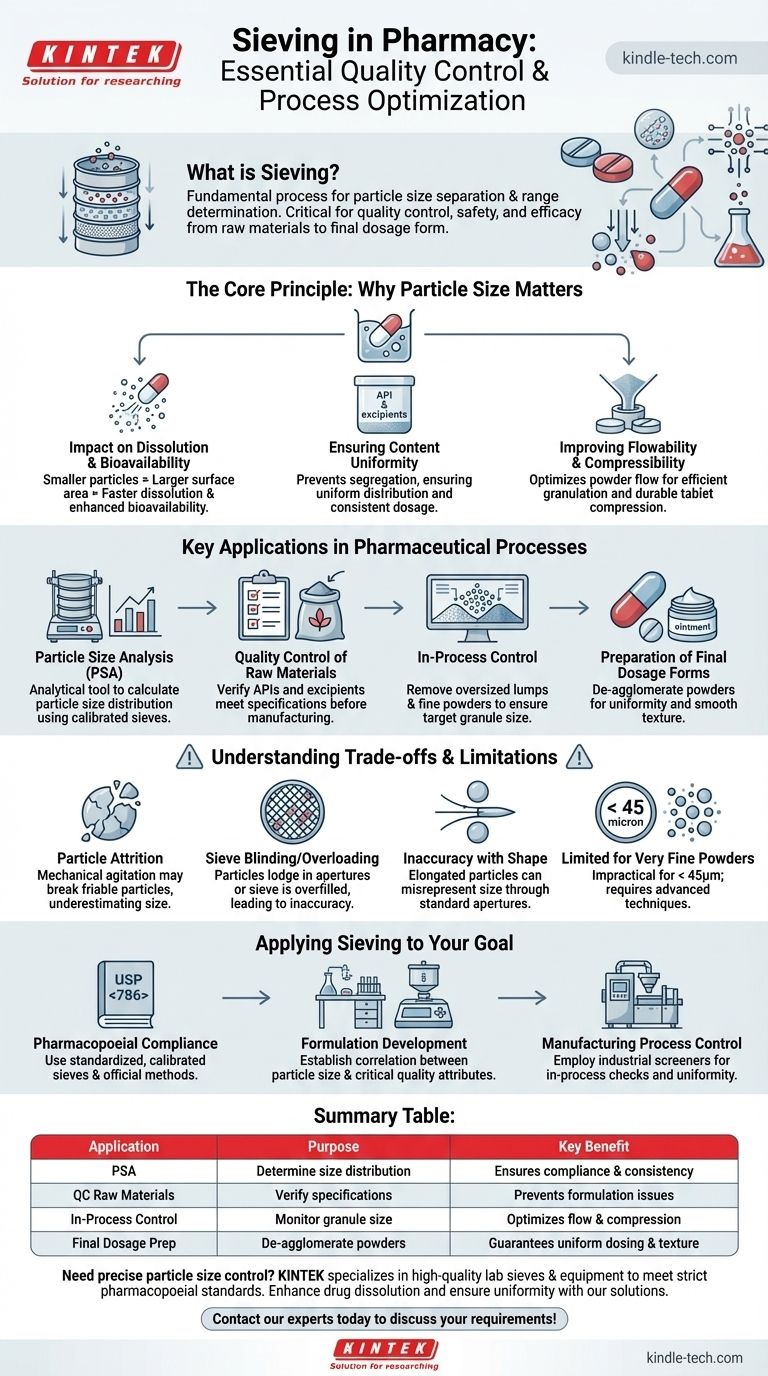 KINTEK
Solution for researching

Sieving in Pharmacy: Essential Quality Control & Process Optimization

kindle-tech.com

What is Sieving?
Fundamental process for particle size separation & range determination. Critical for quality control, safety, and efficacy from raw materials to final dosage form.

The Core Principle: Why Particle Size Matters

API & excipients

Impact on Dissolution & Bioavailability
Smaller particles = Larger surface area = Faster dissolution & enhanced bioavailability.

Ensuring Content Uniformity
Prevents segregation, ensuring uniform distribution and consistent dosage.

Improving Flowability & Compressibility
Optimizes powder flow for efficient granulation and durable tablet compression.

Key Applications in Pharmaceutical Processes

ointment

Particle Size Analysis (PSA)
Analytical tool to calculate particle size distribution using calibrated sieves.

Quality Control of Raw Materials
Verify APIs and excipients meet specifications before manufacturing.

In-Process Control
Remove oversized lumps & fine powders to ensure target granule size.

Preparation of Final Dosage Forms
De-agglomerate powders for uniformity and smooth texture.

Understanding Trade-offs & Limitations

< 45 micron

Particle Attrition
Mechanical agitation may break friable particles, underestimating size.

Sieve Blinding/Overloading
Particles lodge in apertures or sieve is overfilled, leading to inaccuracy.

Inaccuracy with Shape
Elongated particles can misrepresent size through standard apertures.

Limited for Very Fine Powders
Impractical for < 45μm; requires advanced techniques.

Applying Sieving to Your Goal

USP <786>

Pharmacopoeial Compliance
Use standardized, calibrated sieves & official methods.

Formulation Development
Establish correlation between particle size & critical quality attributes.

Manufacturing Process Control
Employ industrial screeners for in-process checks and uniformity.

Summary Table:

| Application | Purpose | Key Benefit |
|---|---|---|
| PSA | Determine size distribution | Ensures compliance & consistency |
| QC Raw Materials | Verify specifications | Prevents formulation issues |
| In-Process Control | Monitor granule size | Optimizes flow & compression |
| Final Dosage Prep | De-agglomerate powders | Guarantees uniform dosing & texture |

Need precise particle size control? KINTEK specializes in high-quality lab sieves & equipment to meet strict pharmacopoeial standards. Enhance drug dissolution and ensure uniformity with our solutions.

Contact our experts today to discuss your requirements!

KINTEK
Solution for researching

kindle-tech.com